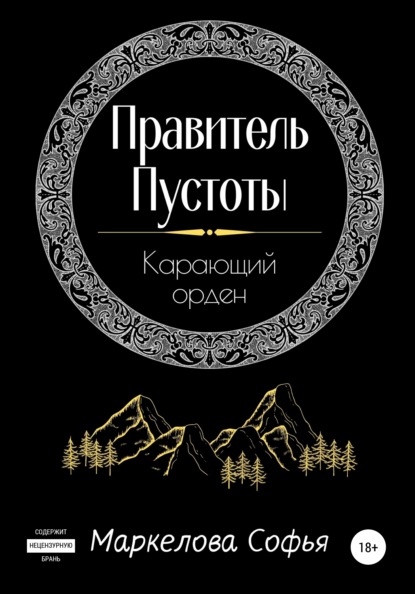 Правитель Пустоты

Карающий орден

СОДЕРЖИТ НЕЦЕНЗУРНУЮ БРАНЬ

Маркелова Софья

18+